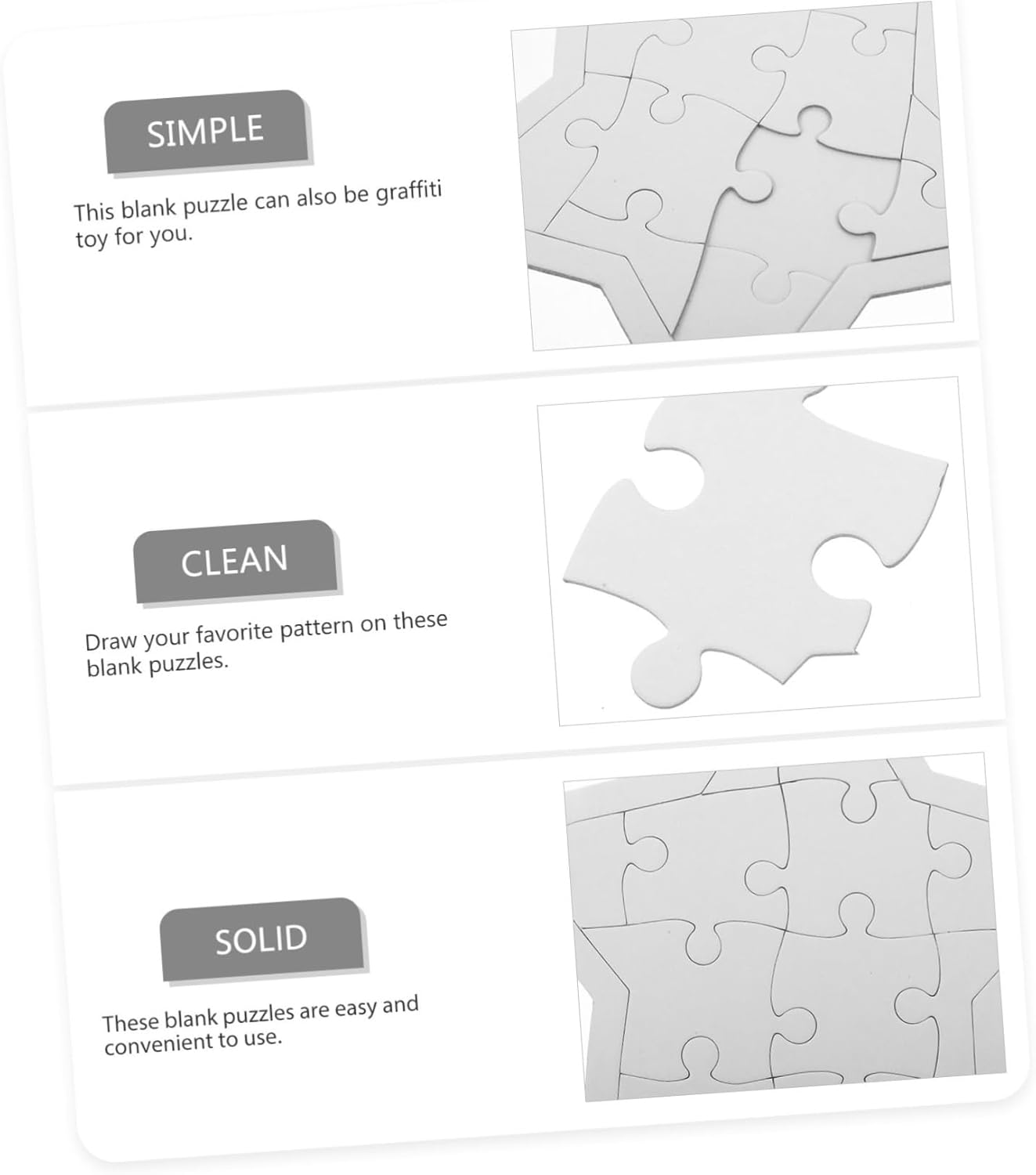 SIMPLE

This blank puzzle can also be graffiti toy for you.

CLEAN

Draw your favorite pattern on these blank puzzles.

SOLID

These blank puzzles are easy and convenient to use.